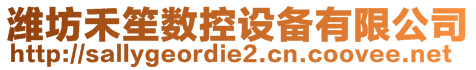 潍坊禾笙数控设备有限公司
http://sallygeordie2.cn.coovee.net